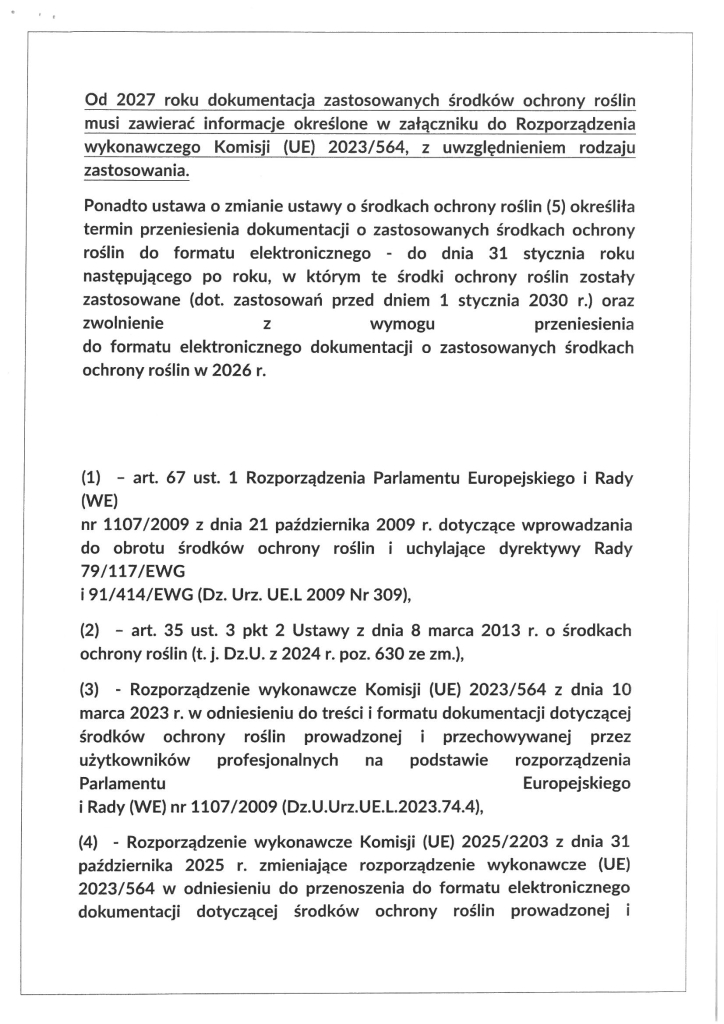 Od 2027 roku dokumentacja zastosowanych środków ochrony roślin musi zawierać informacje określone w załączniku do Rozporządzenia wykonawczego Komisji (UE) 2023/564, z uwzględnieniem rodzaju zastosowania.

Ponadto ustawa o zmianie ustawy o środkach ochrony roślin (5) określiła termin przeniesienia dokumentacji o zastosowanych środkach ochrony roślin do formatu elektronicznego - do dnia 31 stycznia roku następującego po roku, w którym te środki ochrony roślin zostały zastosowane (dot. zastosowań przed dniem 1 stycznia 2030 r.) oraz zwolnienie z wymogu przeniesienia do formatu elektronicznego dokumentacji o zastosowanych środkach ochrony roślin w 2026 r.

(1) – art. 67 ust. 1 Rozporządzenia Parlamentu Europejskiego i Rady (WE)
nr 1107/2009 z dnia 21 października 2009 r. dotyczące wprowadzania do obrotu środków ochrony roślin i uchylające dyrektywy Rady 79/117/EWG
i 91/414/EWG (Dz. Urz. UE.L 2009 Nr 309),

(2) – art. 35 ust. 3 pkt 2 Ustawy z dnia 8 marca 2013 r. o środkach ochrony roślin (t. j. Dz.U. z 2024 r. poz. 630 ze zm.),

(3) - Rozporządzenie wykonawcze Komisji (UE) 2023/564 z dnia 10 marca 2023 r. w odniesieniu do treści i formatu dokumentacji dotyczącej środków ochrony roślin prowadzonej i przechowywanej przez użytkowników profesjonalnych na podstawie rozporządzenia Parlamentu Europejskiego
i Rady (WE) nr 1107/2009 (Dz.U.Urz.UE.L.2023.74.4),

(4) - Rozporządzenie wykonawcze Komisji (UE) 2025/2203 z dnia 31 października 2025 r. zmieniające rozporządzenie wykonawcze (UE) 2023/564 w odniesieniu do przenoszenia do formatu elektronicznego dokumentacji dotyczącej środków ochrony roślin prowadzonej i